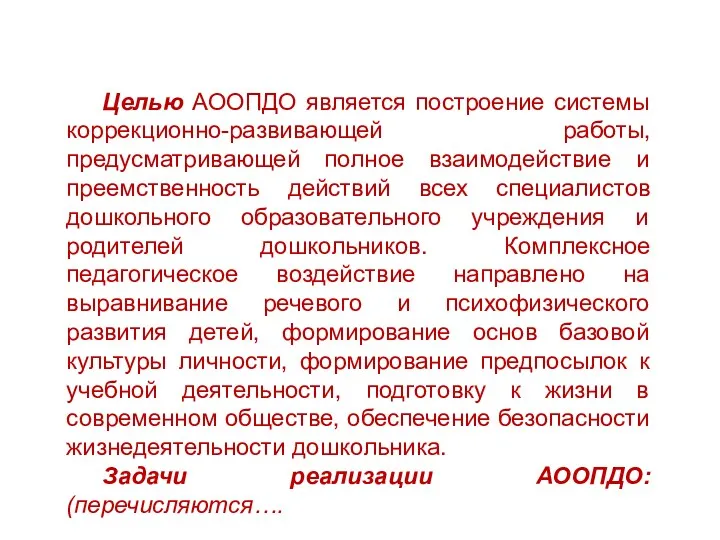 Целью АООПДО является построение системы коррекционно-развивающей работы, предусматривающей полное взаимодействие и преемственность действий всех специалистов дошкольного образовательного учреждения и родителей дошкольников. Комплексное педагогическое воздействие направлено на выравнивание речевого и психофизического развития детей, формирование основ базовой культуры личности, формирование предпосылок к учебной деятельности, подготовку к жизни в современном обществе, обеспечение безопасности жизнедеятельности дошкольника.

Задачи реализации АООПДО: (перечисляются….